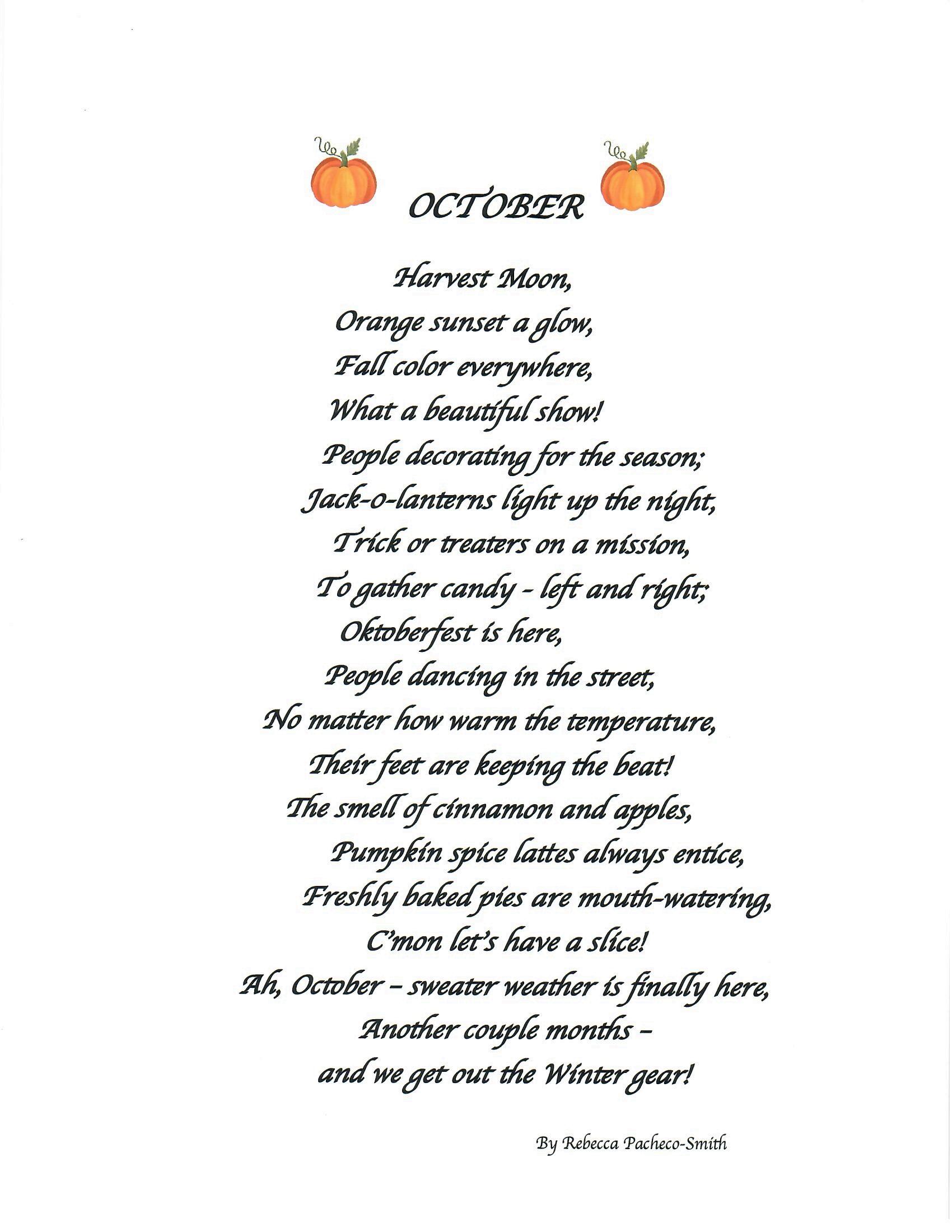 OCTOBER

Harvest Moon,
Orange sunset a glow,
Fall color everywhere,
What a beautiful show!
People decorating for the season;
Jack-o-lanterns light up the night,
Trick or treaters on a mission,
To gather candy - left and right;
Oktoberfest is here,
People dancing in the street,
No matter how warm the temperature,
Their feet are keeping the beat!
The smell of cinnamon and apples,
Pumpkin spice lattes always entice,
Freshly baked pies are mouth-watering,
C'mon let's have a slice!
Ah, October – sweater weather is finally here,
Another couple months –
and we get out the Winter gear!

By Rebecca Pacheco-Smith